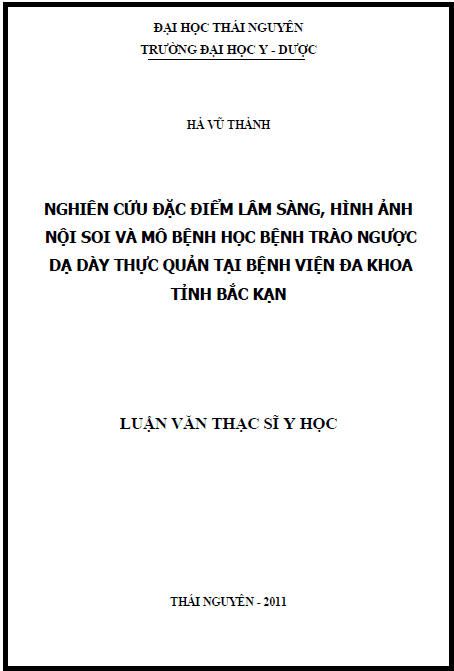 ĐẠI HỌC THÁI NGUYÊN
TRƯỜNG ĐẠI HỌC Y - DƯỢC

HÀ VŨ THÀNH

NGHIÊN CỨU ĐẶC ĐIỂM LÂM SÀNG, HÌNH ẢNH NỘI SOI VÀ MÔ BỆNH HỌC BỆNH TRÀO NGƯỢC DẠ DÀY THỰC QUẢN TẠI BỆNH VIỆN ĐA KHOA TỈNH BẮC KẠN

LUẬN VĂN THẠC SĨ Y HỌC

THÁI NGUYÊN - 2011